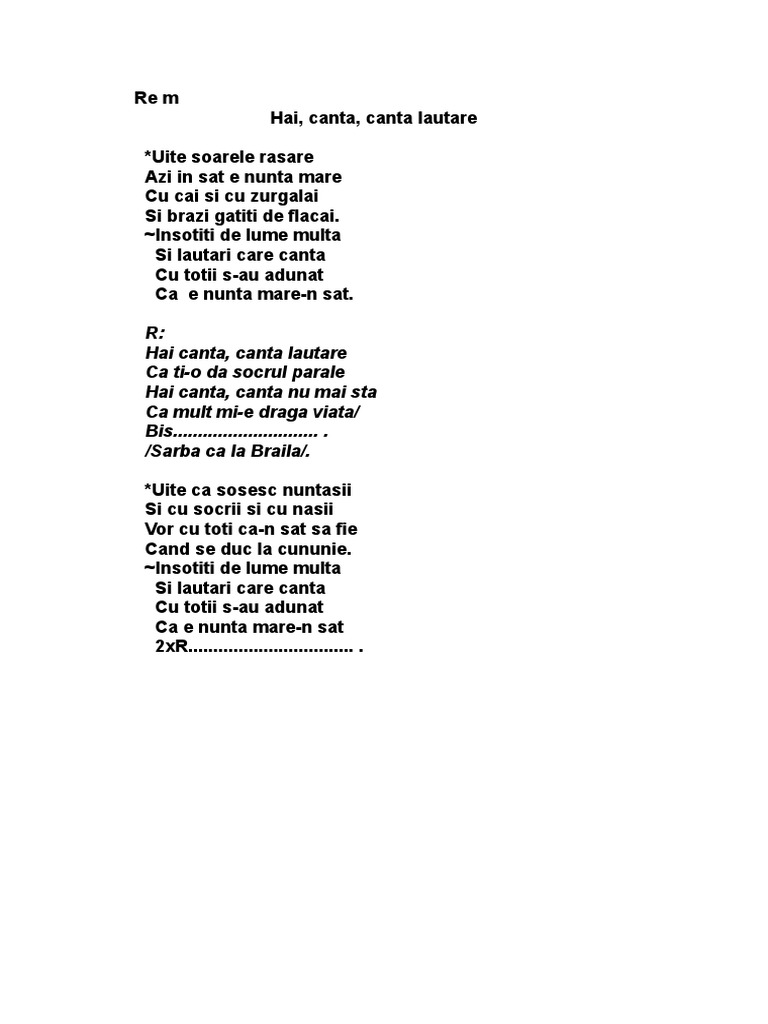 Re m
Hai, canta, canta lautare

*Uite soarele rasare
Azi in sat e nunta mare
Cu cai si cu zurgalai
Si brazi gatiti de flacai.
~Insotiti de lume multa
Si lautari care canta
Cu totii s-au adunat
Ca e nunta mare-n sat.

R:
Hai canta, canta lautare
Ca ti-o da socrul parale
Hai canta, canta nu mai sta
Ca mult mi-e draga viata/
Bis............................ .
/Sarba ca la Braila/.

*Uite ca sosesc nuntasii
Si cu socrii si cu nasii
Vor cu toti ca-n sat sa fie
Cand se duc la cununie.
~Insotiti de lume multa
Si lautari care canta
Cu totii s-au adunat
Ca e nunta mare-n sat
2xR................................ .